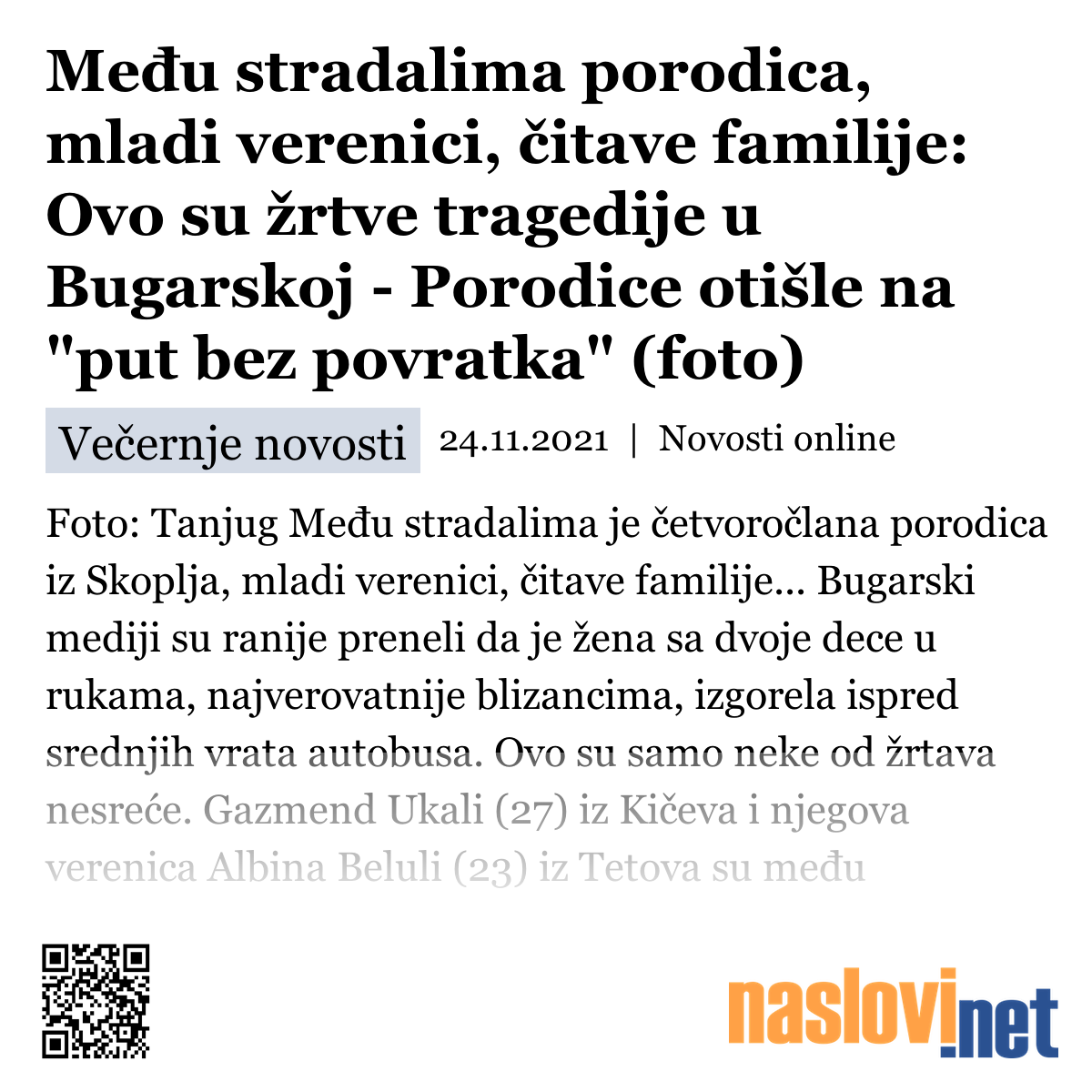 Među stradalima porodica, mladi verenici, čitave familije: Ovo su žrtve tragedije u Bugarskoj - Porodice otišle na "put bez povratka" (foto)

Večernje novosti 24.11.2021 | Novosti online

Foto: Tanjug Među stradalima je četvoročlana porodica iz Skoplja, mladi verenici, čitave familije... Bugarski mediji su ranije preneli da je žena sa dvoje dece u rukama, najverovatnije blizancima, izgorela ispred srednjih vrata autobusa. Ovo su samo neke od žrtava nesreće. Gazmend Ukali (27) iz Kičeva i njegova verenica Albina Beluli (23) iz Tetova su među

naslovi.net